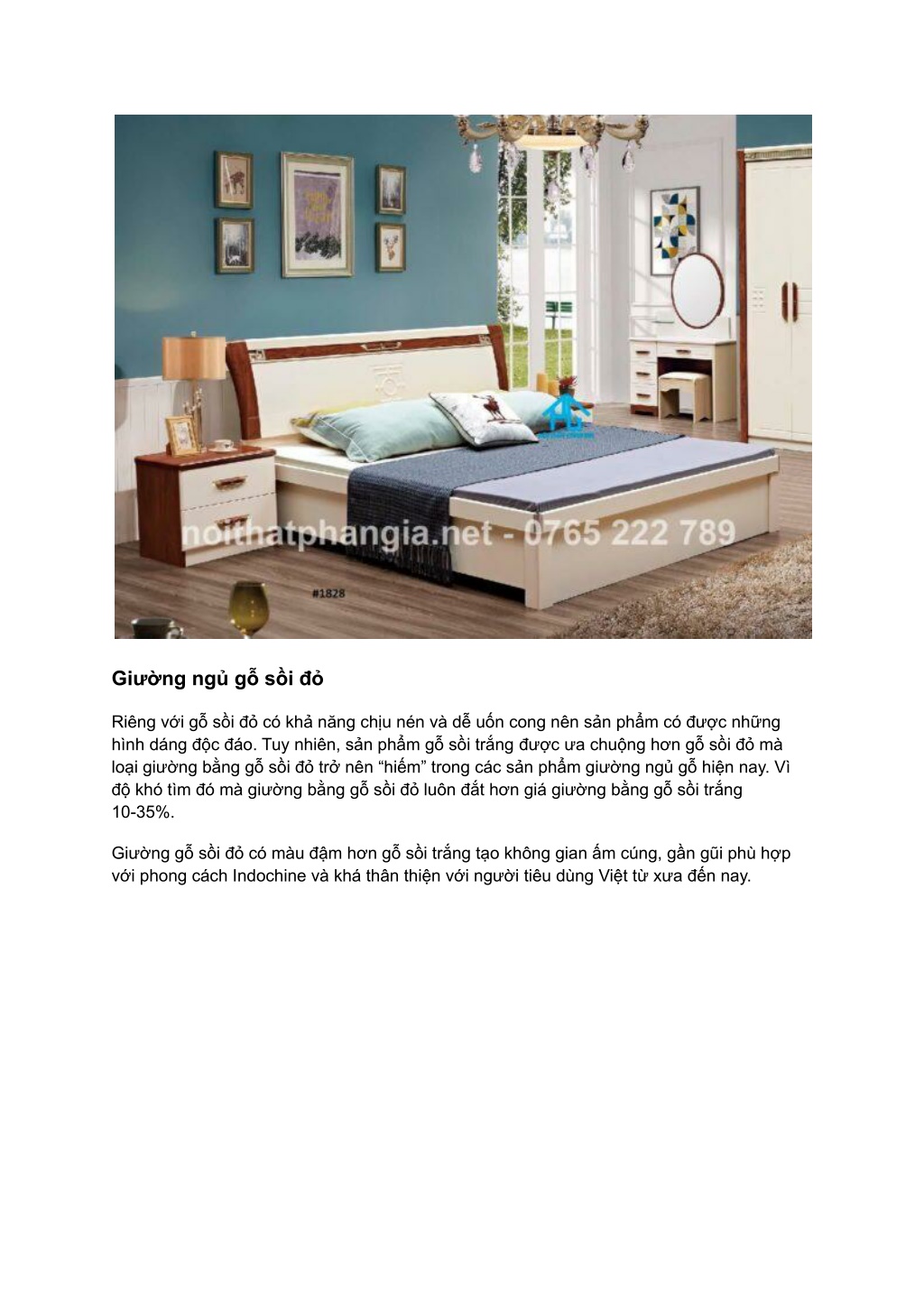 noithatphangia.net - 0765 222 789

#1828

Giường ngủ gỗ sồi đỏ

Riêng với gỗ sồi đỏ có khả năng chịu nén và dễ uốn cong nên sản phẩm có được những hình dáng độc đáo. Tuy nhiên, sản phẩm gỗ sồi trắng được ưa chuộng hơn gỗ sồi đỏ mà loại giường bằng gỗ sồi đỏ trở nên “hiếm” trong các sản phẩm giường ngủ gỗ hiện nay. Vì độ khó tìm đó mà giường bằng gỗ sồi đỏ luôn đắt hơn giá giường bằng gỗ sồi trắng 10-35%.

Giường gỗ sồi đỏ có màu đậm hơn gỗ sồi trắng tạo không gian ấm cúng, gần gũi phù hợp với phong cách Indochine và khá thân thiện với người tiêu dùng Việt từ xưa đến nay.